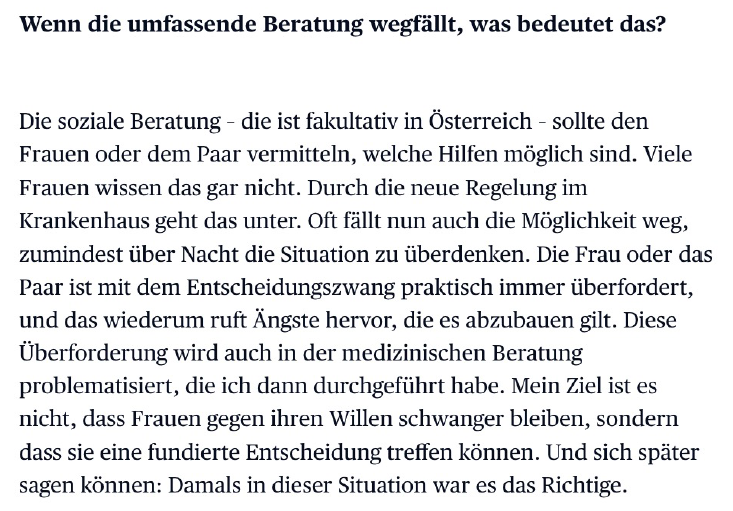 Wenn die umfassende Beratung wegfällt, was bedeutet das?

Die soziale Beratung - die ist fakultativ in Österreich - sollte den Frauen oder dem Paar vermitteln, welche Hilfen möglich sind. Viele Frauen wissen das gar nicht. Durch die neue Regelung im Krankenhaus geht das unter. Oft fällt nun auch die Möglichkeit weg, zumindest über Nacht die Situation zu überdenken. Die Frau oder das Paar ist mit dem Entscheidungszwang praktisch immer überfordert, und das wiederum ruft Ängste hervor, die es abzubauen gilt. Diese Überforderung wird auch in der medizinischen Beratung problematisiert, die ich dann durchgeführt habe. Mein Ziel ist es nicht, dass Frauen gegen ihren Willen schwanger bleiben, sondern dass sie eine fundierte Entscheidung treffen können. Und sich später sagen können: Damals in dieser Situation war es das Richtige.